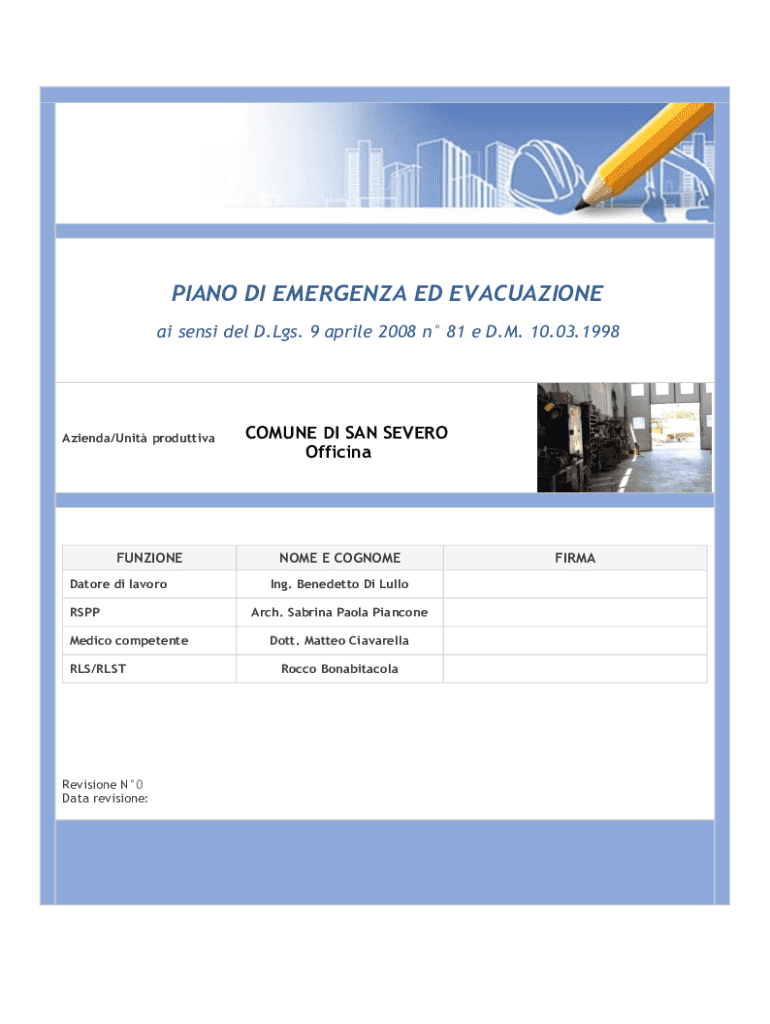 PIANO DI EMERGENZA ED EVACUAZIONE
ai sensi del D.Lgs. 9 aprile 2008 n° 81 e D.M. 10.03.1998

Azienda/Unità produttiva

COMUNE DI SAN SEVERO
Officina

| FUNZIONE | NOME E COGNOME | FIRMA |
|---|---|---|
| Datore di lavoro | Ing. Benedetto Di Lullo | |
| RSPP | Arch. Sabrina Paola Piancone | |
| Medico competente | Dott. Matteo Ciavarella | |
| RLS/RLST | Rocco Bonabitacola | |

Revisione N°0
Data revisione: